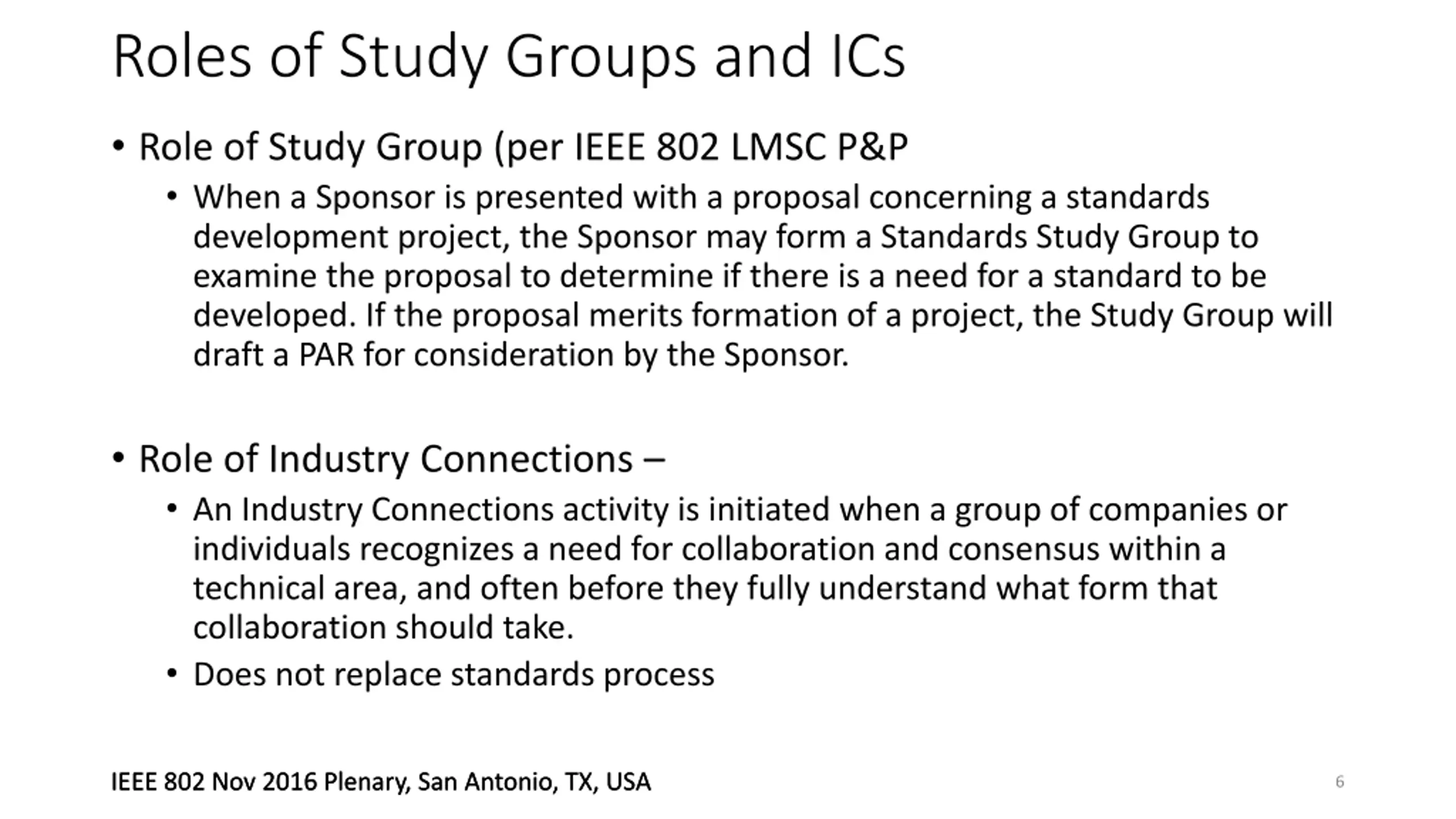 Roles of Study Groups and ICs

• Role of Study Group (per IEEE 802 LMSC P&P

• When a Sponsor is presented with a proposal concerning a standards development project, the Sponsor may form a Standards Study Group to examine the proposal to determine if there is a need for a standard to be developed. If the proposal merits formation of a project, the Study Group will draft a PAR for consideration by the Sponsor.

• Role of Industry Connections –

• An Industry Connections activity is initiated when a group of companies or individuals recognizes a need for collaboration and consensus within a technical area, and often before they fully understand what form that collaboration should take.

• Does not replace standards process

IEEE 802 Nov 2016 Plenary, San Antonio, TX, USA

6